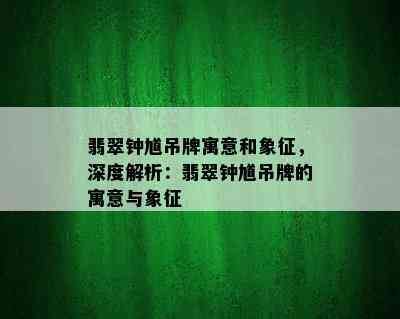 翡翠钟馗吊牌寓意和象征，深度解析：翡翠钟馗吊牌的寓意与象征